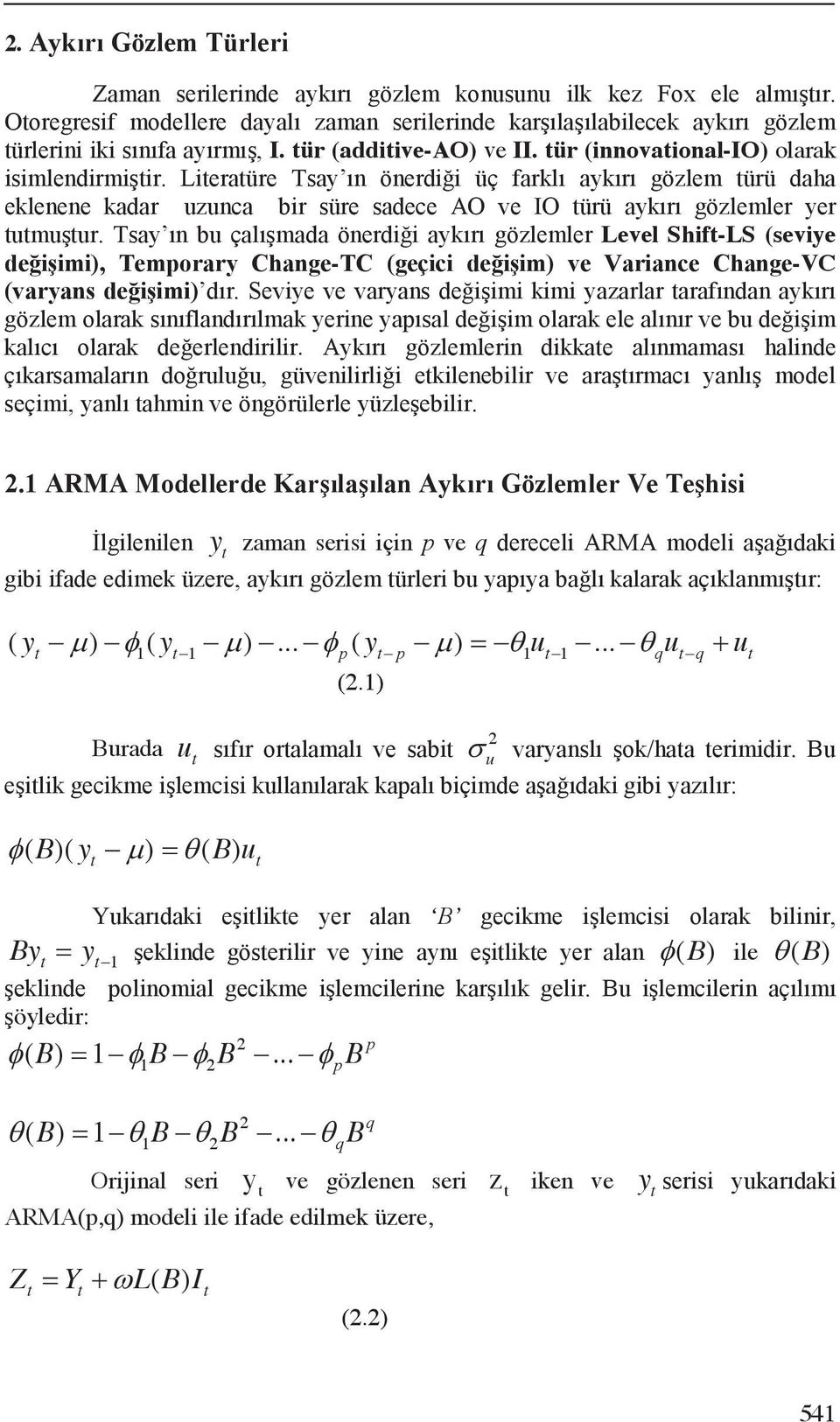 2. Aykırı Gözlem Türleri

Zaman serilerinde aykırı gözlem konusunu ilk kez Fox ele almıştır. Otoregresif modellere dayalı zaman serilerinde karşılaşılabilecek aykırı gözlem türlerini iki sınıfa ayırmış, I. tür (additive-AO) ve II. tür (innovational-IO) olarak isimlendirmiştir. Literatüre Tsay'ın önerdiği üç farklı aykırı gözlem türü daha eklenene kadar uzunca bir süre sadece AO ve IO türü aykırı gözlemler yer tutmuştur. Tsay'ın bu çalışmada önerdiği aykırı gözlemler Level Shift-LS (seviye değişimi), Temporary Change-TC (geçici değişim) ve Variance Change-VC (varyans değişimi)'dır. Seviye ve varyans değişimi kimi yazarlar tarafından aykırı gözlem olarak sınıflandırılmak yerine yapısal değişim olarak ele alınır ve bu değişim kalıcı olarak değerlendirilir. Aykırı gözlemlerin dikkate alınmaması halinde çıkarsamaların doğruluğu, güvenilirliği etkilenebilir ve araştırmacı yanlış model seçimi, yanlı tahmin ve öngörülerle yüzleşebilir.

2.1 ARMA Modellerde Karşılaşılan Aykırı Gözlemler Ve Teşhisi

İlgilenilen $y_t$ zaman serisi için $p$ ve $q$ dereceli ARMA modeli aşağıdaki gibi ifade edimek üzere, aykırı gözlem türleri bu yapıya bağlı kalarak açıklanmıştır:

$(y_t - \mu) - \phi_1(y_{t-1} - \mu) - ... - \phi_p(y_{t-p} - \mu) = -\theta_1 u_{t-1} - ... - \theta_q u_{t-q} + u_t$
(2.1)

Burada $u_t$ sıfır ortalamalı ve sabit $\sigma_u^2$ varyanslı şok/hata terimidir. Bu eşitlik gecikme işlemcisi kullanılarak kapalı biçimde aşağıdaki gibi yazılır:

$\phi(B)(y_t - \mu) = \theta(B)u_t$

Yukarıdaki eşitlikte yer alan '$B$' gecikme işlemcisi olarak bilinir, $By_t = y_{t-1}$ şeklinde gösterilir ve yine aynı eşitlikte yer alan $\phi(B)$ ile $\theta(B)$ şeklinde polinomial gecikme işlemcilerine karşılık gelir. Bu işlemcilerin açılımı şöyledir:

$\phi(B) = 1 - \phi_1 B - \phi_2 B^2 - ... - \phi_p B^p$

$\theta(B) = 1 - \theta_1 B - \theta_2 B^2 - ... - \theta_q B^q$

Orijinal seri $y_t$ ve gözlenen seri $z_t$ iken ve $y_t$ serisi yukarıdaki ARMA(p,q) modeli ile ifade edilmek üzere,

$Z_t = Y_t + \omega L(B) I_t$
(2.2)

541